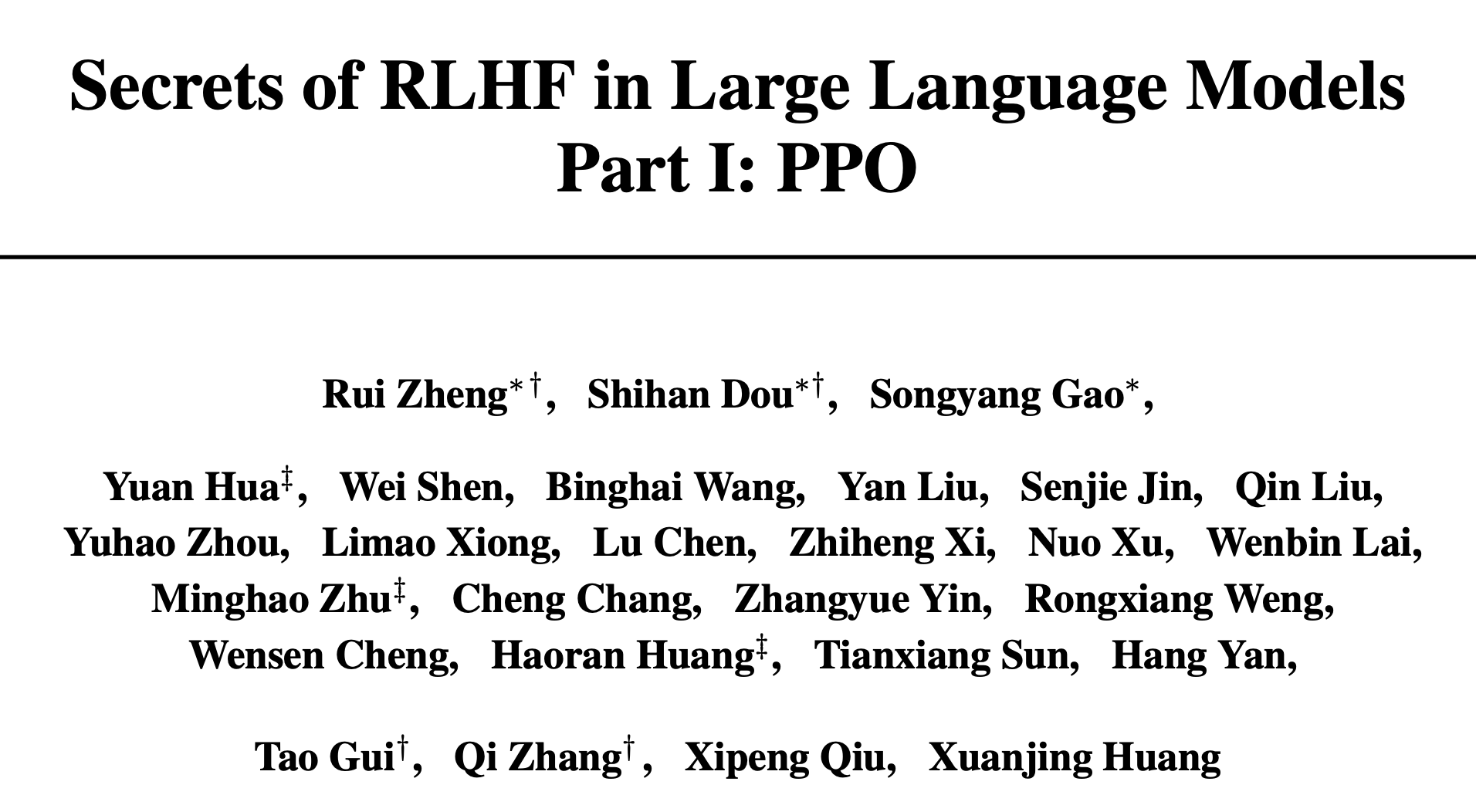 Secrets of RLHF in Large Language Models
Part I: PPO

Rui Zheng$^{*\dagger}$, Shihan Dou$^{*\dagger}$, Songyang Gao$^{*}$,

Yuan Hua$^{\ddagger}$, Wei Shen, Binghai Wang, Yan Liu, Senjie Jin, Qin Liu, Yuhao Zhou, Limao Xiong, Lu Chen, Zhiheng Xi, Nuo Xu, Wenbin Lai, Minghao Zhu$^{\ddagger}$, Cheng Chang, Zhangyue Yin, Rongxiang Weng, Wensen Cheng, Haoran Huang$^{\ddagger}$, Tianxiang Sun, Hang Yan,

Tao Gui$^{\dagger}$, Qi Zhang$^{\dagger}$, Xipeng Qiu, Xuanjing Huang